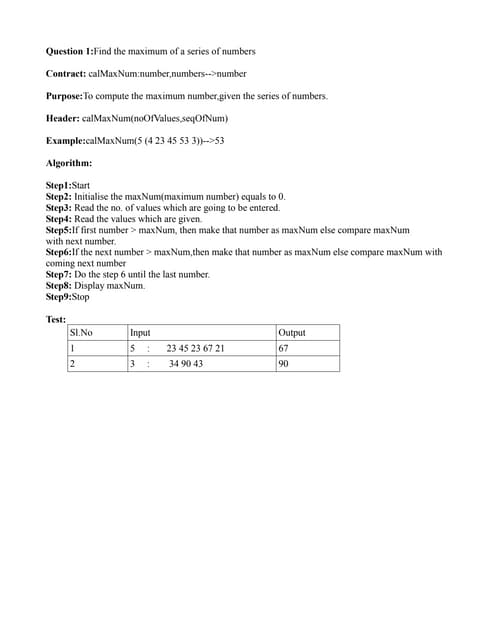 Question 1:Find the maximum of a series of numbers

Contract: calMaxNum:number,numbers-->number

Purpose:To compute the maximum number,given the series of numbers.

Header: calMaxNum(noOfValues,seqOfNum)

Example:calMaxNum(5 (4 23 45 53 3))-->53

Algorithm:

Step1:Start
Step2: Initialise the maxNum(maximum number) equals to 0.
Step3: Read the no. of values which are going to be entered.
Step4: Read the values which are given.
Step5:If first number > maxNum, then make that number as maxNum else compare maxNum with next number.
Step6:If the next number > maxNum,then make that number as maxNum else compare maxNum with coming next number
Step7: Do the step 6 until the last number.
Step8: Display maxNum.
Step9:Stop

Test:

| Sl.No | Input | Output |
|---|---|---|
| 1 | 5 : 23 45 23 67 21 | 67 |
| 2 | 3 : 34 90 43 | 90 |